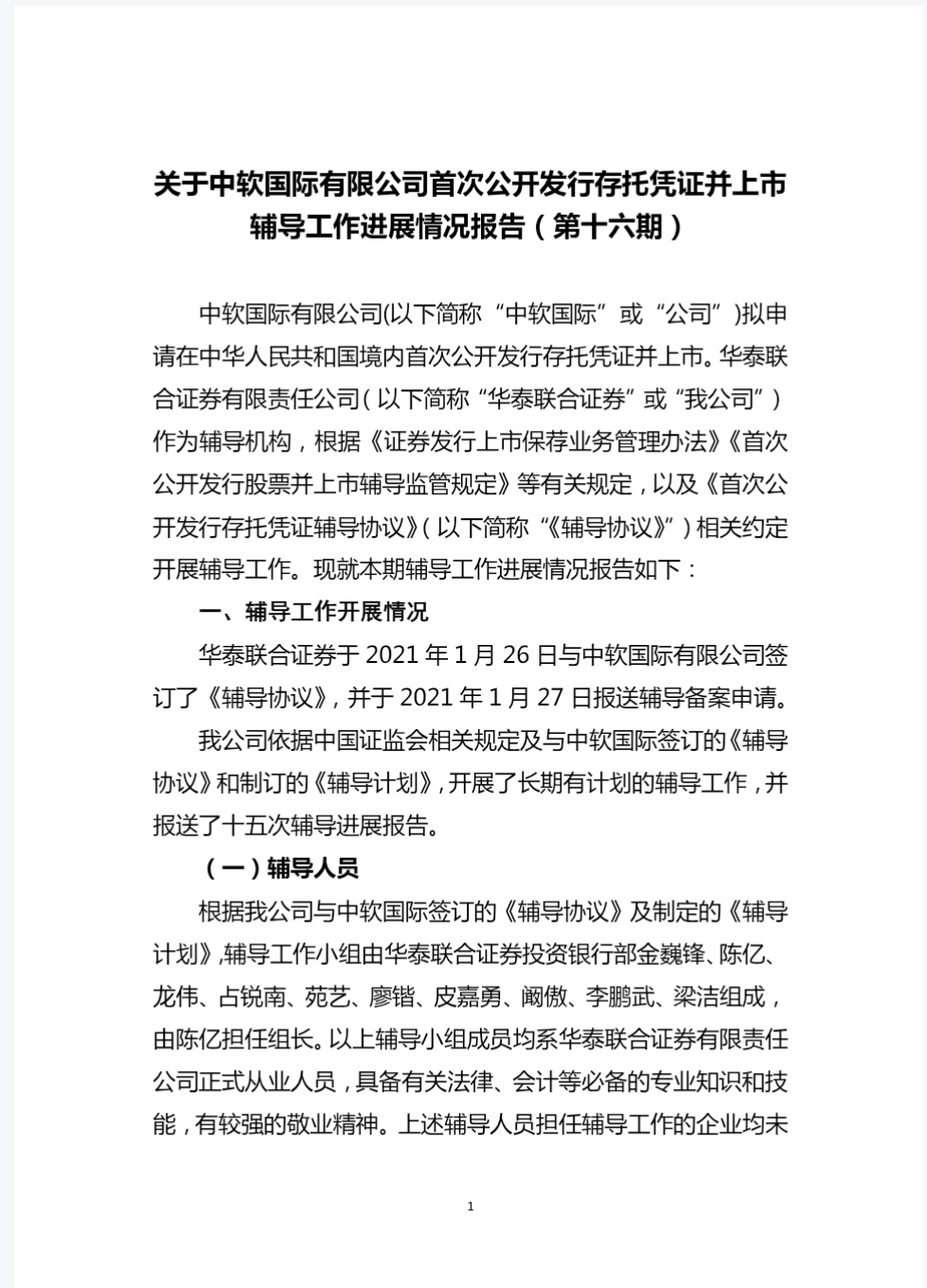 关于中软国际有限公司首次公开发行存托凭证并上市辅导工作进展情况报告（第十六期）

中软国际有限公司(以下简称“中软国际”或“公司”)拟申请在中华人民共和国境内首次公开发行存托凭证并上市。华泰联合证券有限责任公司（以下简称“华泰联合证券”或“我公司”）作为辅导机构，根据《证券发行上市保荐业务管理办法》《首次公开发行股票并上市辅导监管规定》等有关规定，以及《首次公开发行存托凭证辅导协议》（以下简称“《辅导协议》”）相关约定开展辅导工作。现就本期辅导工作进展情况报告如下：

一、辅导工作开展情况

华泰联合证券于 2021 年 1 月 26 日与中软国际有限公司签订了《辅导协议》，并于 2021 年 1 月 27 日报送辅导备案申请。

我公司依据中国证监会相关规定及与中软国际签订的《辅导协议》和制订的《辅导计划》，开展了长期有计划的辅导工作，并报送了十五次辅导进展报告。

（一）辅导人员

根据我公司与中软国际签订的《辅导协议》及制定的《辅导计划》，辅导工作小组由华泰联合证券投资银行部金巍锋、陈亿、龙伟、占锐南、苑艺、廖锴、皮嘉勇、阚傲、李鹏武、梁洁组成，由陈亿担任组长。以上辅导小组成员均系华泰联合证券有限责任公司正式从业人员，具备有关法律、会计等必备的专业知识和技能，有较强的敬业精神。上述辅导人员担任辅导工作的企业均未

1